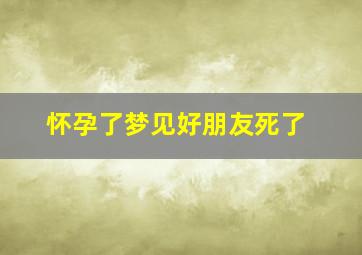 怀孕了梦见好朋友死了